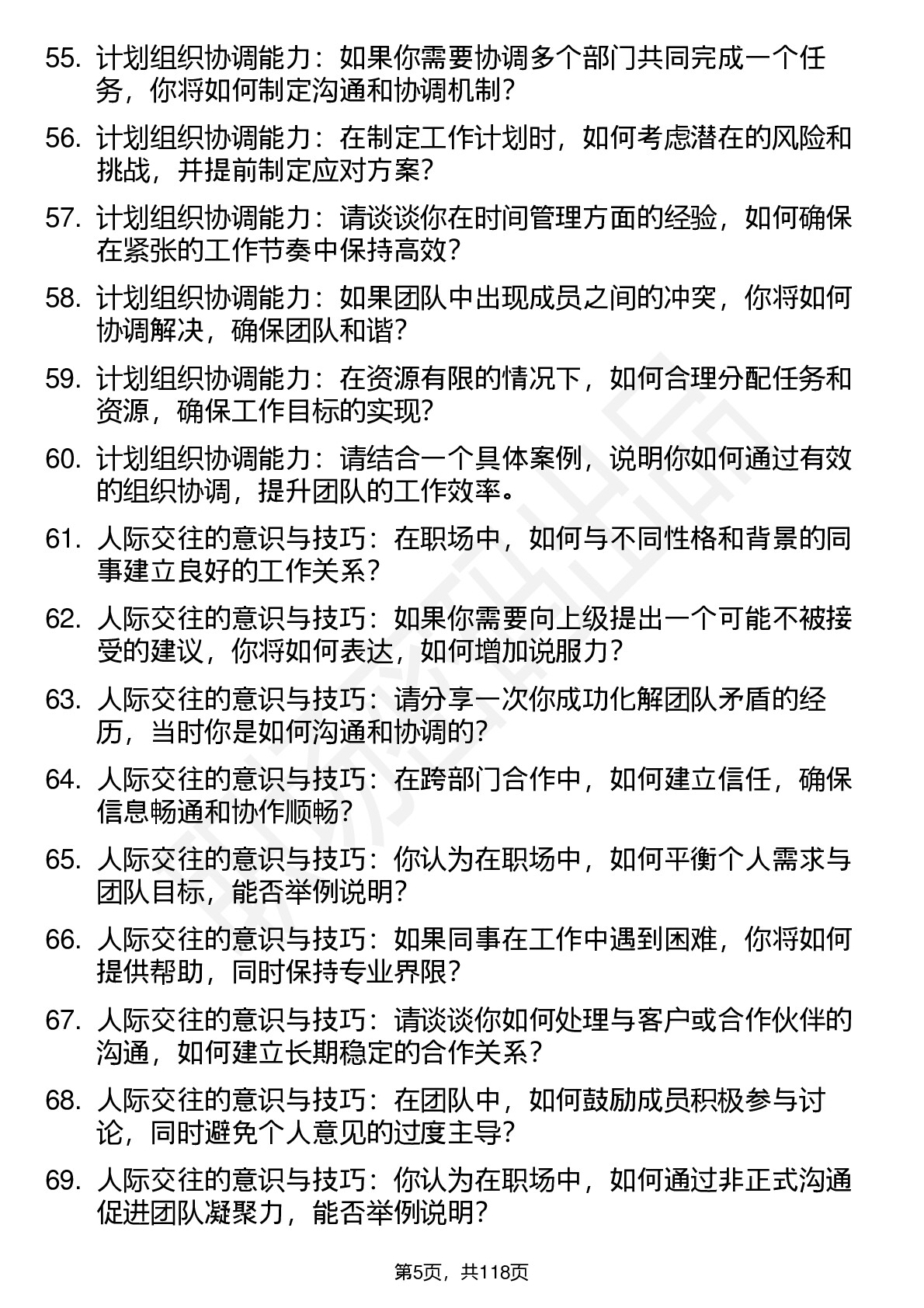 55. 计划组织协调能力：如果你需要协调多个部门共同完成一个任务，你将如何制定沟通和协调机制？

56. 计划组织协调能力：在制定工作计划时，如何考虑潜在的风险和挑战，并提前制定应对方案？

57. 计划组织协调能力：请谈谈你在时间管理方面的经验，如何确保在紧张的工作节奏中保持高效？

58. 计划组织协调能力：如果团队中出现成员之间的冲突，你将如何协调解决，确保团队和谐？

59. 计划组织协调能力：在资源有限的情况下，如何合理分配任务和资源，确保工作目标的实现？

60. 计划组织协调能力：请结合一个具体案例，说明你如何通过有效的组织协调，提升团队的工作效率。

61. 人际交往的意识与技巧：在职场中，如何与不同性格和背景的同事建立良好的工作关系？

62. 人际交往的意识与技巧：如果你需要向上级提出一个可能不被接受的建议，你将如何表达，如何增加说服力？

63. 人际交往的意识与技巧：请分享一次你成功化解团队矛盾的经历，当时你是如何沟通和协调的？

64. 人际交往的意识与技巧：在跨部门合作中，如何建立信任，确保信息畅通和协作顺畅？

65. 人际交往的意识与技巧：你认为在职场中，如何平衡个人需求与团队目标，能否举例说明？

66. 人际交往的意识与技巧：如果同事在工作中遇到困难，你将如何提供帮助，同时保持专业界限？

67. 人际交往的意识与技巧：请谈谈你如何处理与客户或合作伙伴的沟通，如何建立长期稳定的合作关系？

68. 人际交往的意识与技巧：在团队中，如何鼓励成员积极参与讨论，同时避免个人意见的过度主导？

69. 人际交往的意识与技巧：你认为在职场中，如何通过非正式沟通促进团队凝聚力，能否举例说明？

第5页，共118页